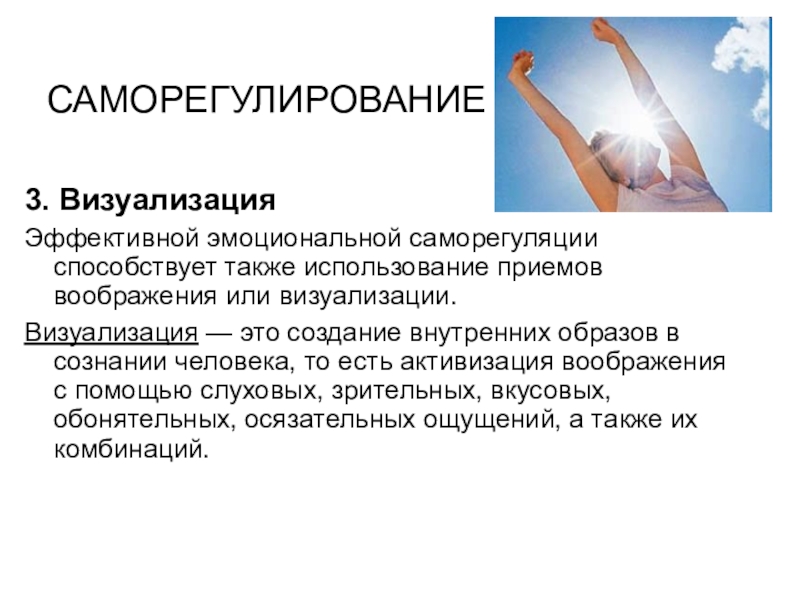 САМОРЕГУЛИРОВАНИЕ

3. Визуализация

Эффективной эмоциональной саморегуляции способствует также использование приемов воображения или визуализации.

Визуализация — это создание внутренних образов в сознании человека, то есть активизация воображения с помощью слуховых, зрительных, вкусовых, обонятельных, осязательных ощущений, а также их комбинаций.